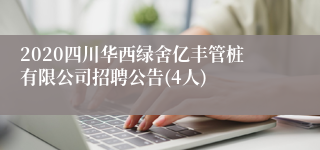 2020四川华西绿舍亿丰管桩有限公司招聘公告(4人)